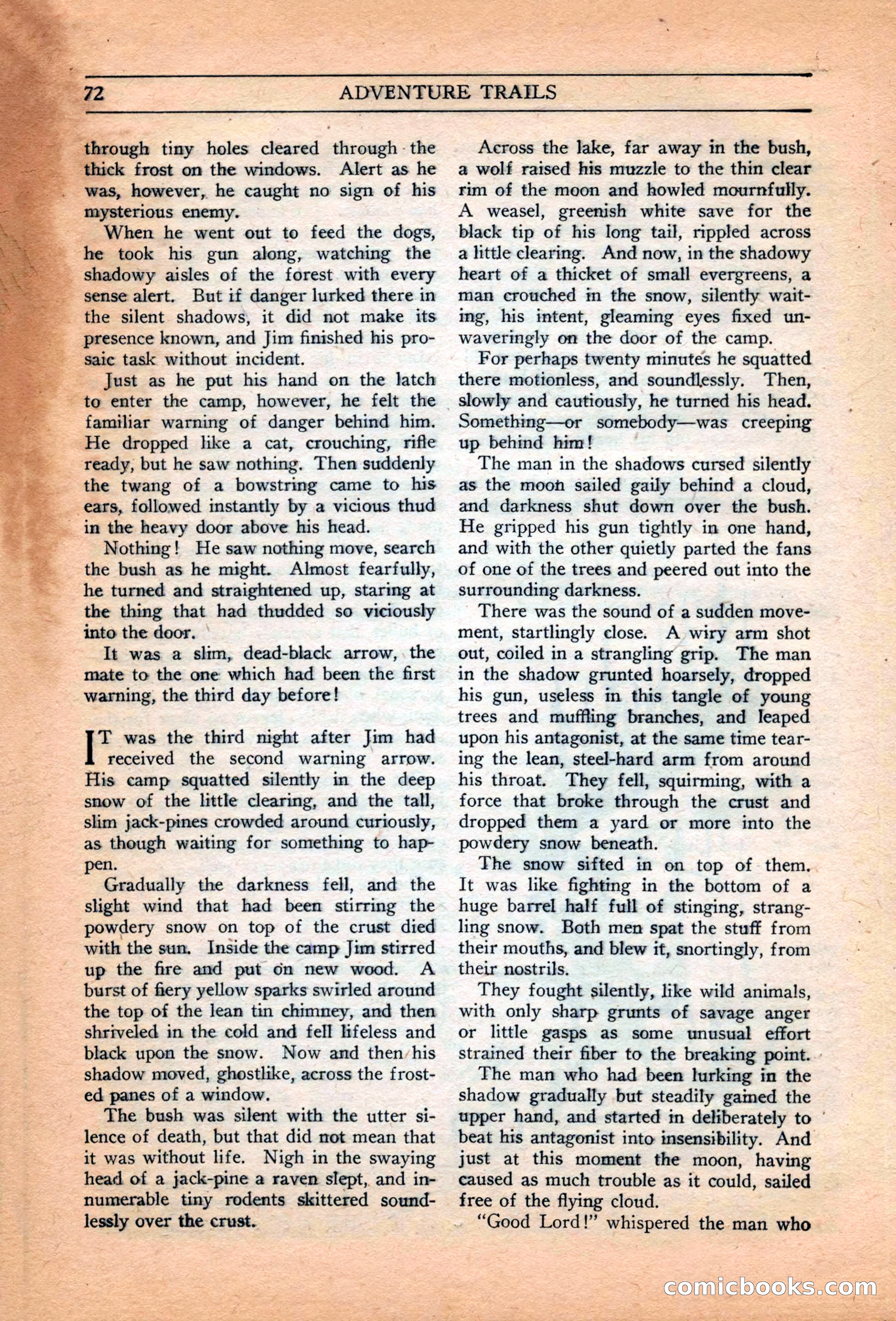 72 ADVENTURE TRAILS

through tiny holes cleared through the thick frost on the windows. Alert as he was, however, he caught no sign of his mysterious enemy.

When he went out to feed the dogs, he took his gun along, watching the shadowy aisles of the forest with every sense alert. But if danger lurked there in the silent shadows, it did not make its presence known, and Jim finished his prosaic task without incident.

Just as he put his hand on the latch to enter the camp, however, he felt the familiar warning of danger behind him. He dropped like a cat, crouching, rifle ready, but he saw nothing. Then suddenly the twang of a bowstring came to his ears, followed instantly by a vicious thud in the heavy door above his head.

Nothing! He saw nothing move, search the bush as he might. Almost fearfully, he turned and straightened up, staring at the thing that had thudded so viciously into the door.

It was a slim, dead-black arrow, the mate to the one which had been the first warning, the third day before!

IT was the third night after Jim had received the second warning arrow. His camp squatted silently in the deep snow of the little clearing, and the tall, slim jack-pines crowded around curiously, as though waiting for something to happen.

Gradually the darkness fell, and the slight wind that had been stirring the powdery snow on top of the crust died with the sun. Inside the camp Jim stirred up the fire and put on new wood. A burst of fiery yellow sparks swirled around the top of the lean tin chimney, and then shriveled in the cold and fell lifeless and black upon the snow. Now and then his shadow moved, ghostlike, across the frosted panes of a window.

The bush was silent with the utter silence of death, but that did not mean that it was without life. Nigh in the swaying head of a jack-pine a raven slept, and innumerable tiny rodents skittered soundlessly over the crust.

Across the lake, far away in the bush, a wolf raised his muzzle to the thin clear rim of the moon and howled mournfully. A weasel, greenish white save for the black tip of his long tail, rippled across a little clearing. And now, in the shadowy heart of a thicket of small evergreens, a man crouched in the snow, silently waiting, his intent, gleaming eyes fixed unwaveringly on the door of the camp.

For perhaps twenty minutes he squatted there motionless, and soundlessly. Then, slowly and cautiously, he turned his head. Something—or somebody—was creeping up behind him!

The man in the shadows cursed silently as the moon sailed gaily behind a cloud, and darkness shut down over the bush. He gripped his gun tightly in one hand, and with the other quietly parted the fans of one of the trees and peered out into the surrounding darkness.

There was the sound of a sudden movement, startlingly close. A wiry arm shot out, coiled in a strangling grip. The man in the shadow grunted hoarsely, dropped his gun, useless in this tangle of young trees and muffling branches, and leaped upon his antagonist, at the same time tearing the lean, steel-hard arm from around his throat. They fell, squirming, with a force that broke through the crust and dropped them a yard or more into the powdery snow beneath.

The snow sifted in on top of them. It was like fighting in the bottom of a huge barrel half full of stinging, strangling snow. Both men spat the stuff from their mouths, and blew it, snortingly, from their nostrils.

They fought silently, like wild animals, with only sharp grunts of savage anger or little gasps as some unusual effort strained their fiber to the breaking point.

The man who had been lurking in the shadow gradually but steadily gained the upper hand, and started in deliberately to beat his antagonist into insensibility. And just at this moment the moon, having caused as much trouble as it could, sailed free of the flying cloud.

"Good Lord!" whispered the man who

comicbooks.com